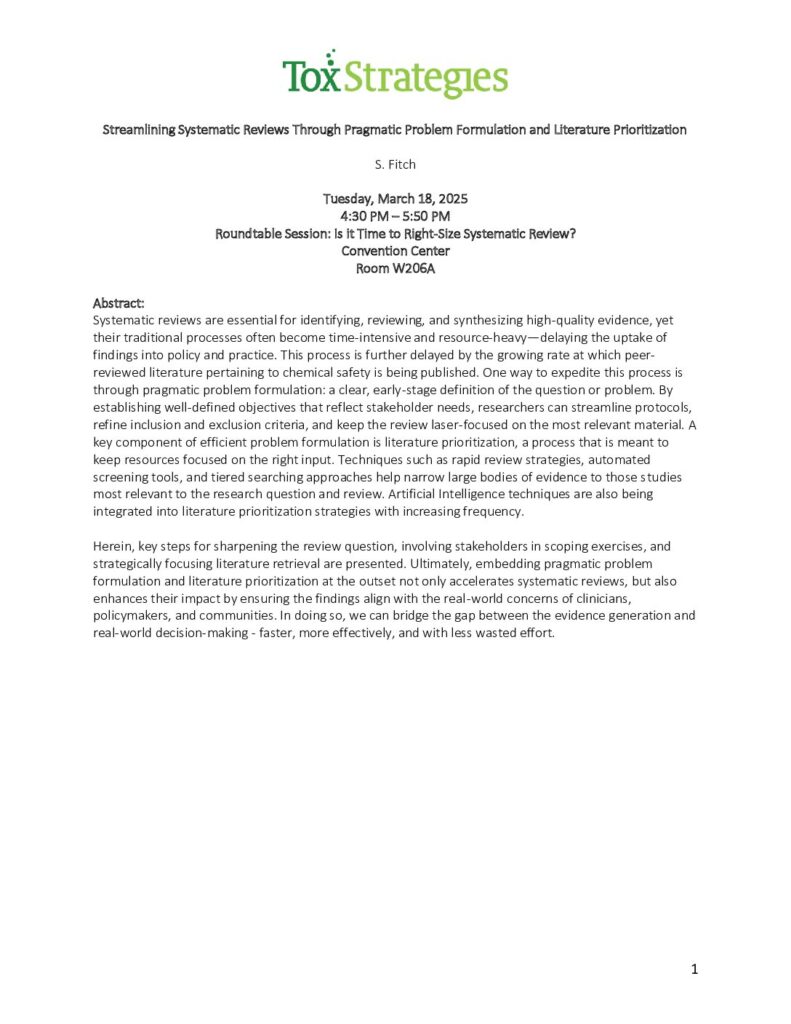 ToxStrategies

Streamlining Systematic Reviews Through Pragmatic Problem Formulation and Literature Prioritization

S. Fitch

Tuesday, March 18, 2025
4:30 PM – 5:50 PM
Roundtable Session: Is it Time to Right-Size Systematic Review?
Convention Center
Room W206A

Abstract:
Systematic reviews are essential for identifying, reviewing, and synthesizing high-quality evidence, yet their traditional processes often become time-intensive and resource-heavy—delaying the uptake of findings into policy and practice. This process is further delayed by the growing rate at which peer-reviewed literature pertaining to chemical safety is being published. One way to expedite this process is through pragmatic problem formulation: a clear, early-stage definition of the question or problem. By establishing well-defined objectives that reflect stakeholder needs, researchers can streamline protocols, refine inclusion and exclusion criteria, and keep the review laser-focused on the most relevant material. A key component of efficient problem formulation is literature prioritization, a process that is meant to keep resources focused on the right input. Techniques such as rapid review strategies, automated screening tools, and tiered searching approaches help narrow large bodies of evidence to those studies most relevant to the research question and review. Artificial Intelligence techniques are also being integrated into literature prioritization strategies with increasing frequency.

Herein, key steps for sharpening the review question, involving stakeholders in scoping exercises, and strategically focusing literature retrieval are presented. Ultimately, embedding pragmatic problem formulation and literature prioritization at the outset not only accelerates systematic reviews, but also enhances their impact by ensuring the findings align with the real-world concerns of clinicians, policymakers, and communities. In doing so, we can bridge the gap between the evidence generation and real-world decision-making - faster, more effectively, and with less wasted effort.

1